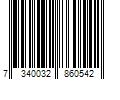 7 340032 860542